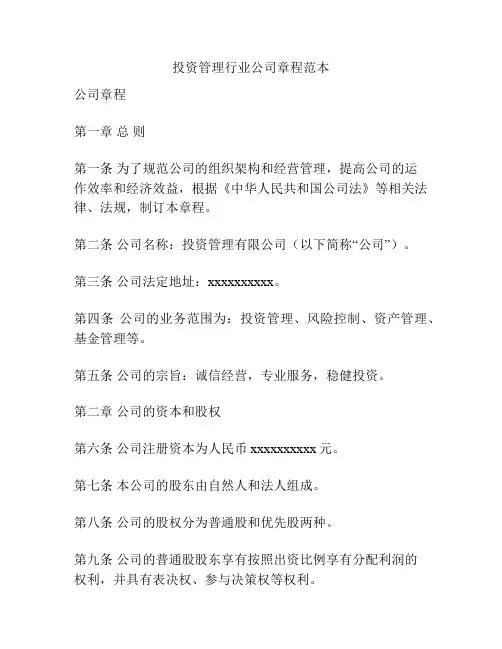 投资管理行业公司章程范本

公司章程

第一章 总 则

第一条 为了规范公司的组织架构和经营管理，提高公司的运作效率和经济效益，根据《中华人民共和国公司法》等相关法律、法规，制订本章程。

第二条 公司名称：投资管理有限公司（以下简称“公司”）。

第三条 公司法定地址：xxxxxxxxxx。

第四条 公司的业务范围为：投资管理、风险控制、资产管理、基金管理等。

第五条 公司的宗旨：诚信经营，专业服务，稳健投资。

第二章 公司的资本和股权

第六条 公司注册资本为人民币 xxxxxxxxxx 元。

第七条 本公司的股东由自然人和法人组成。

第八条 公司的股权分为普通股和优先股两种。

第九条 公司的普通股股东享有按照出资比例享有分配利润的权利，并具有表决权、参与决策权等权利。